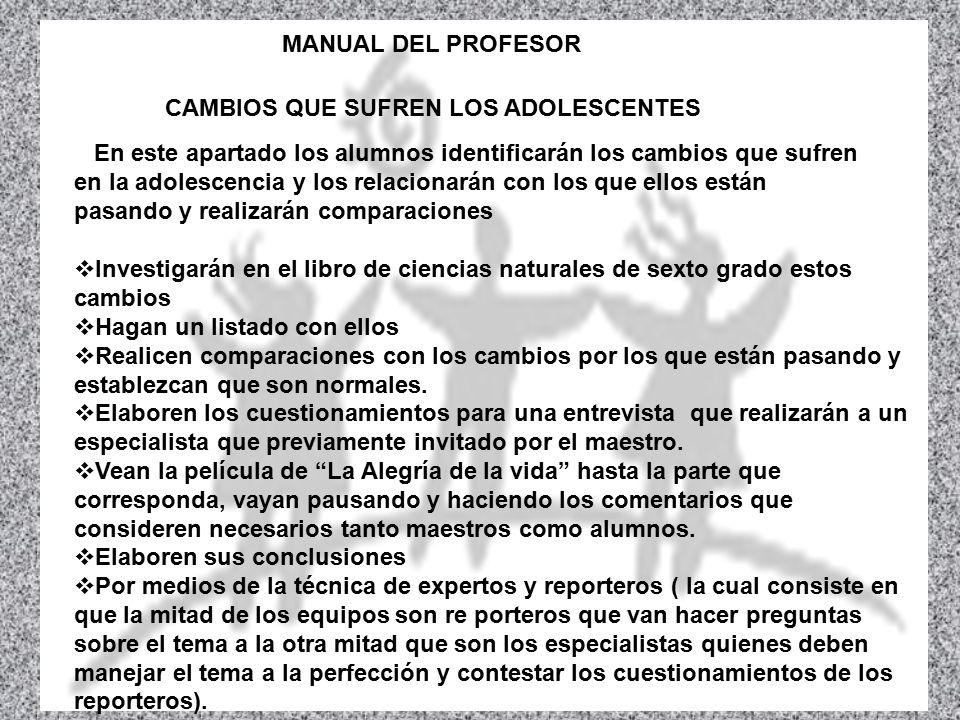 MANUAL DEL PROFESOR

CAMBIOS QUE SUFREN LOS ADOLESCENTES

En este apartado los alumnos identificarán los cambios que sufren en la adolescencia y los relacionarán con los que ellos están pasando y realizarán comparaciones

❖Investigarán en el libro de ciencias naturales de sexto grado estos cambios
❖Hagan un listado con ellos
❖Realicen comparaciones con los cambios por los que están pasando y establezcan que son normales.
❖Elaboren los cuestionamientos para una entrevista que realizarán a un especialista que previamente invitado por el maestro.
❖Vean la película de “La Alegría de la vida” hasta la parte que corresponda, vayan pausando y haciendo los comentarios que consideren necesarios tanto maestros como alumnos.
❖Elaboren sus conclusiones
❖Por medios de la técnica de expertos y reporteros ( la cual consiste en que la mitad de los equipos son re porteros que van hacer preguntas sobre el tema a la otra mitad que son los especialistas quienes deben manejar el tema a la perfección y contestar los cuestionamientos de los reporteros).